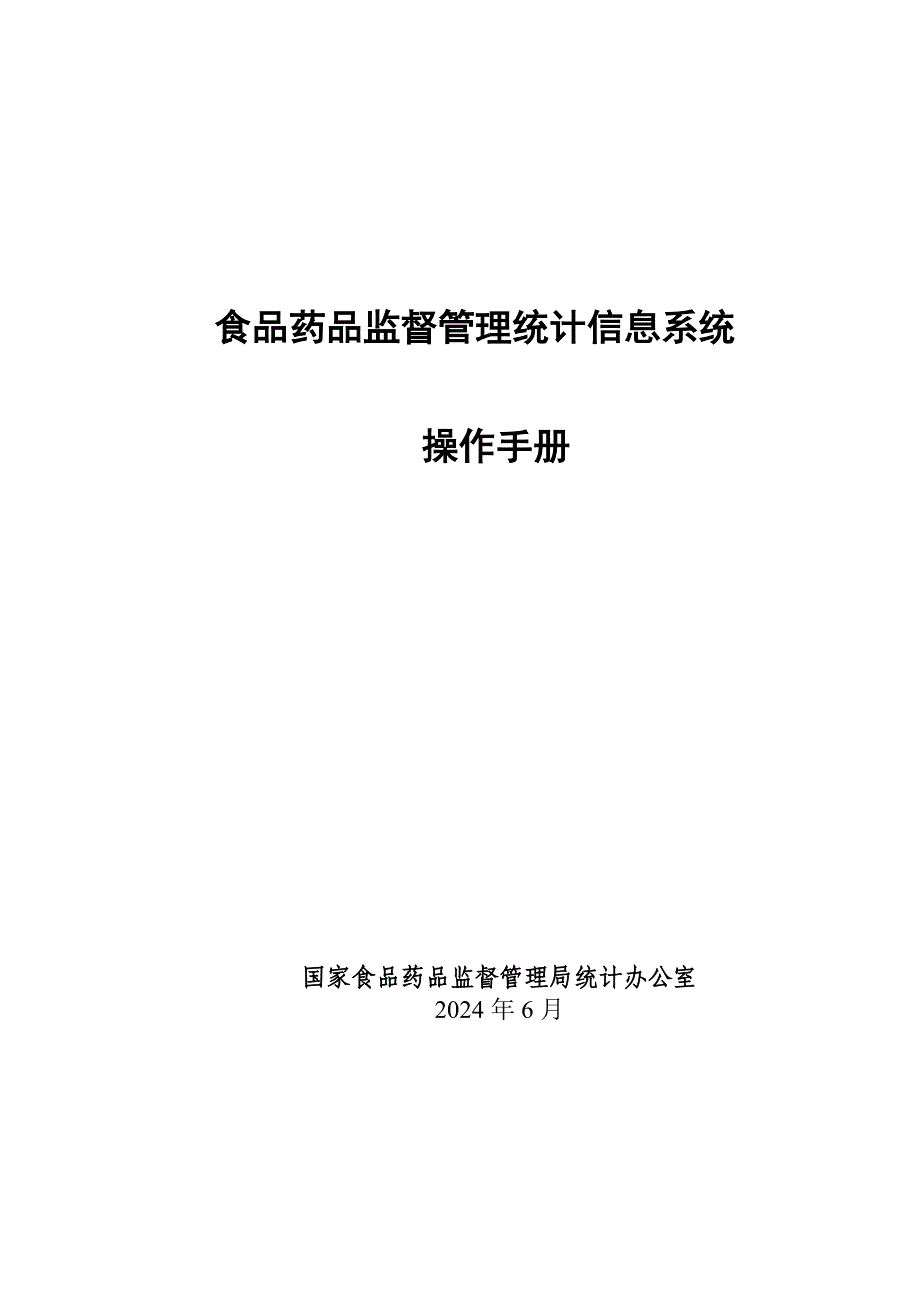 食品药品监督管理统计信息系统

操作手册

国家食品药品监督管理局统计办公室
2024 年 6 月